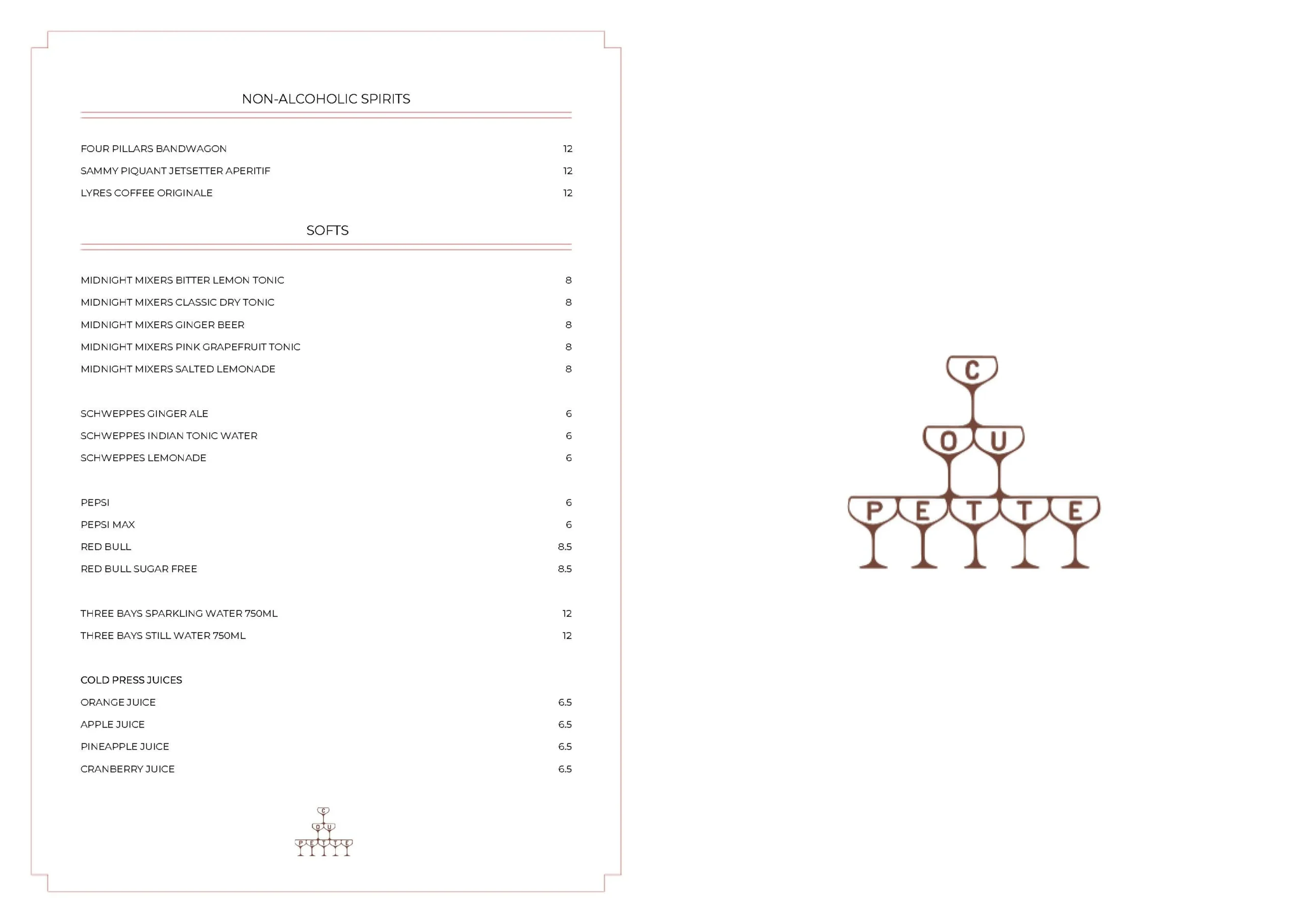 NON-ALCOHOLIC SPIRITS

FOUR PILLARS BANDWAGON 12
SAMMY PIQUANT JETSETTER APERITIF 12
LYRES COFFEE ORIGINALE 12

SOFTS

MIDNIGHT MIXERS BITTER LEMON TONIC 8
MIDNIGHT MIXERS CLASSIC DRY TONIC 8
MIDNIGHT MIXERS GINGER BEER 8
MIDNIGHT MIXERS PINK GRAPEFRUIT TONIC 8
MIDNIGHT MIXERS SALTED LEMONADE 8

SCHWEPPES GINGER ALE 6
SCHWEPPES INDIAN TONIC WATER 6
SCHWEPPES LEMONADE 6

PEPSI 6
PEPSI MAX 6
RED BULL 8.5
RED BULL SUGAR FREE 8.5

THREE BAYS SPARKLING WATER 750ML 12
THREE BAYS STILL WATER 750ML 12

COLD PRESS JUICES
ORANGE JUICE 6.5
APPLE JUICE 6.5
PINEAPPLE JUICE 6.5
CRANBERRY JUICE 6.5

C O U P E T T E

C O U P E T T E